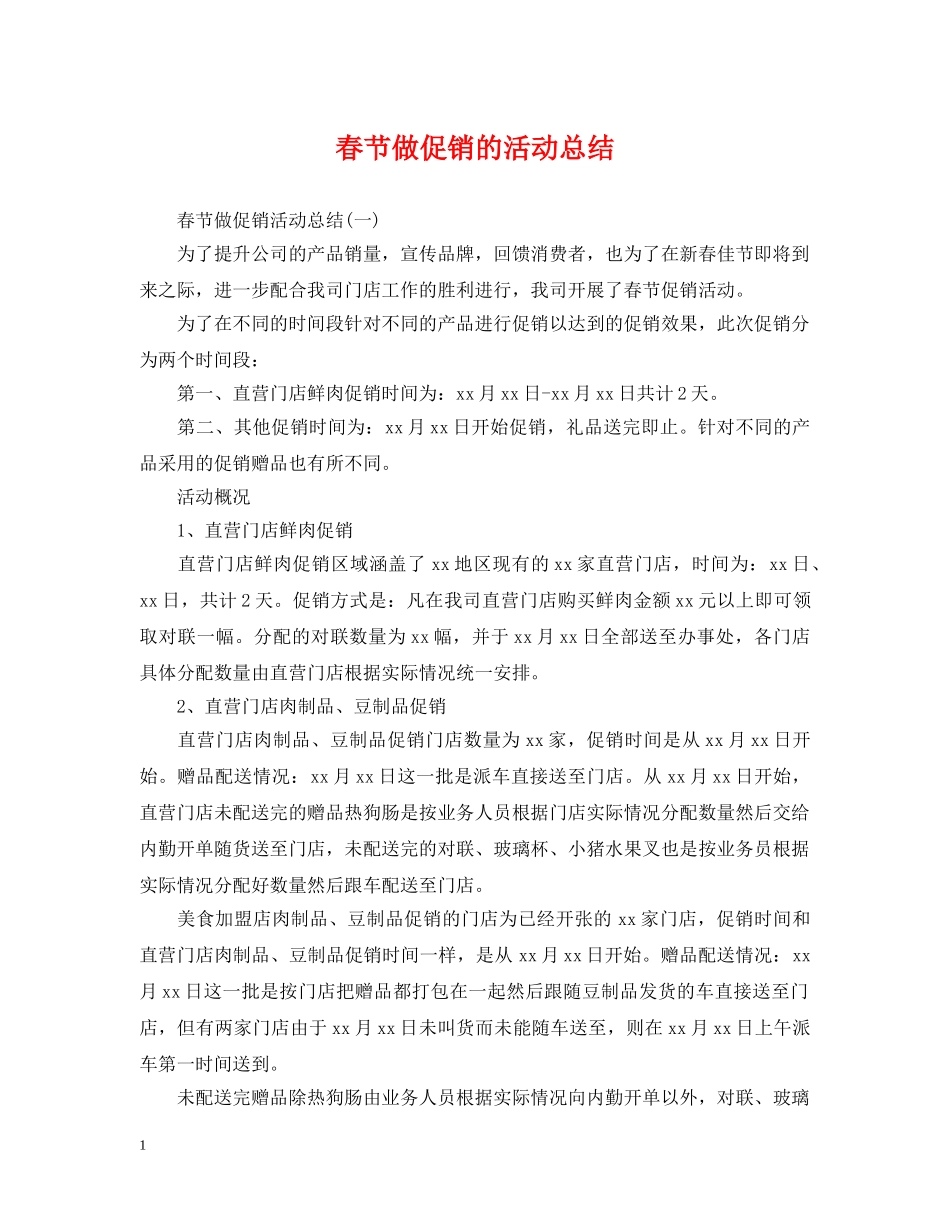 春节做促销的活动总结

春节做促销活动总结(一)

为了提升公司的产品销量，宣传品牌，回馈消费者，也为了在新春佳节即将到来之际，进一步配合我司门店工作的胜利进行，我司开展了春节促销活动。

为了在不同的时间段针对不同的产品进行促销以达到的促销效果，此次促销分为两个时间段：

第一、直营门店鲜肉促销时间为：xx月xx日-xx月xx日共计2天。

第二、其他促销时间为：xx月xx日开始促销，礼品送完即止。针对不同的产品采用的促销赠品也有所不同。

活动概况

1、直营门店鲜肉促销

直营门店鲜肉促销区域涵盖了xx地区现有的xx家直营门店，时间为：xx日、xx日，共计2天。促销方式是：凡在我司直营门店购买鲜肉金额xx元以上即可领取对联一幅。分配的对联数量为xx幅，并于xx月xx日全部送至办事处，各门店具体分配数量由直营门店根据实际情况统一安排。

2、直营门店肉制品、豆制品促销

直营门店肉制品、豆制品促销门店数量为xx家，促销时间是从xx月xx日开始。赠品配送情况：xx月xx日这一批是派车直接送至门店。从xx月xx日开始，直营门店未配送完的赠品热狗肠是按业务人员根据门店实际情况分配数量然后交给内勤开单随货送至门店，未配送完的对联、玻璃杯、小猪水果叉也是按业务员根据实际情况分配好数量然后跟车配送至门店。

美食加盟店肉制品、豆制品促销的门店为已经开张的xx家门店，促销时间和直营门店肉制品、豆制品促销时间一样，是从xx月xx日开始。赠品配送情况：xx月xx日这一批是按门店把赠品都打包在一起然后跟随豆制品发货的车直接送至门店，但有两家门店由于xx月xx日未叫货而未能随车送至，则在xx月xx日上午派车第一时间送到。

未配送完赠品除热狗肠由业务人员根据实际情况向内勤开单以外，对联、玻璃

1